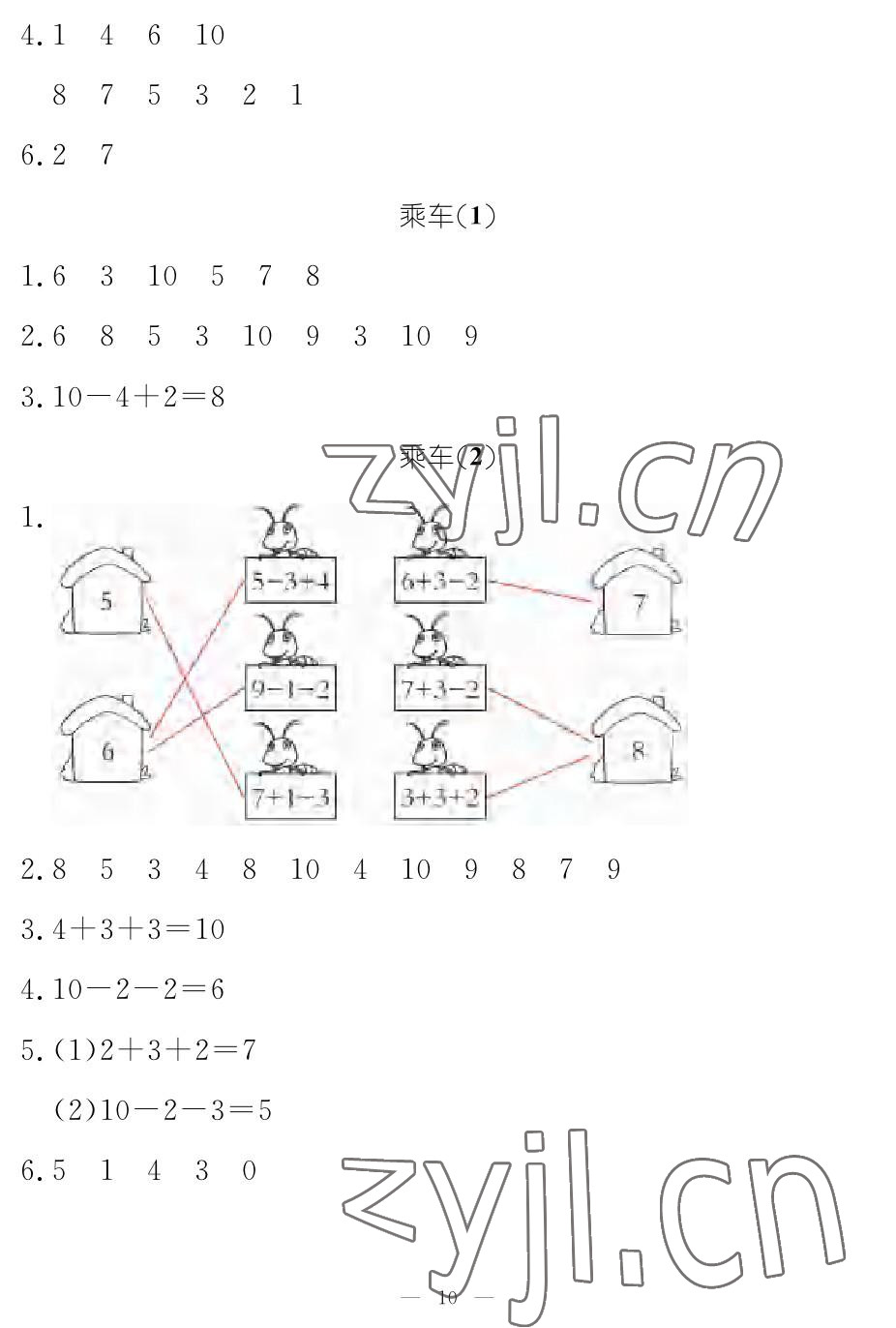 4.1 4 6 10

8 7 5 3 2 1

6.2 7

乘车(1)

1.6 3 10 5 7 8

2.6 8 5 3 10 9 3 10 9

3.$10-4+2=8$

乘车(2)

1.

5

6

$5-3+4$

$9-1-2$

$7+1-3$

$6+3-2$

$7+3-2$

$3+3+2$

7

8

2.8 5 3 4 8 10 4 10 9 8 7 9

3.$4+3+3=10$

4.$10-2-2=6$

5.(1)$2+3+2=7$

(2)$10-2-3=5$

6.5 1 4 3 0

— 10 —

zyjl.cn